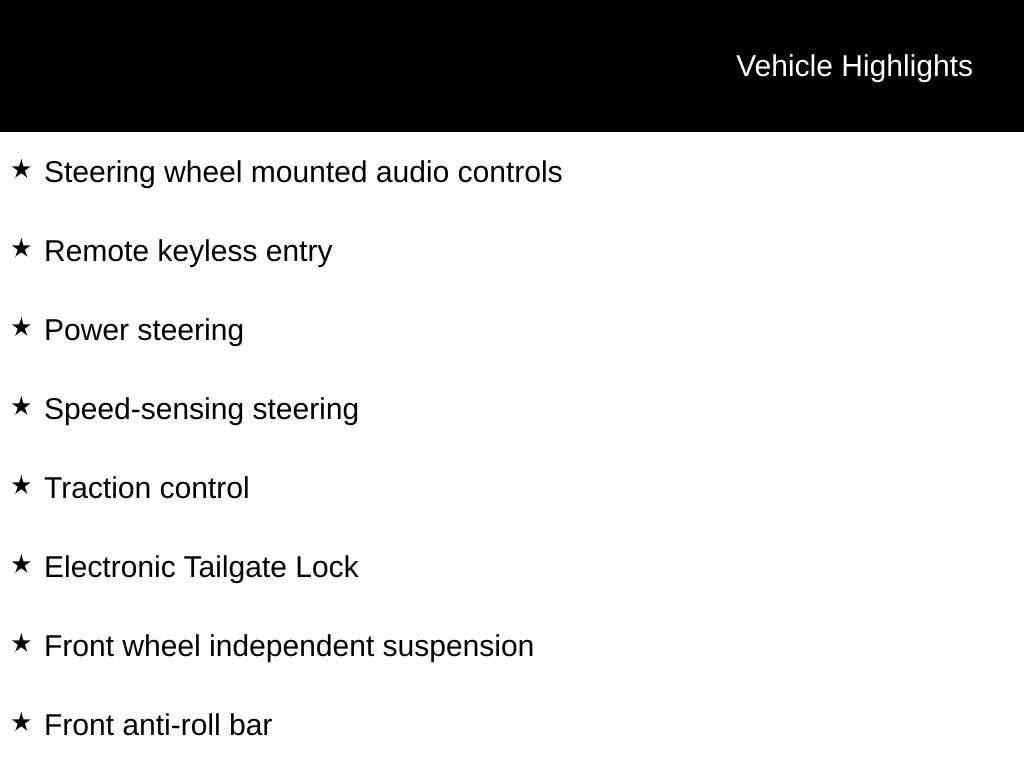 Vehicle Highlights

★ Steering wheel mounted audio controls

★ Remote keyless entry

★ Power steering

★ Speed-sensing steering

★ Traction control

★ Electronic Tailgate Lock

★ Front wheel independent suspension

★ Front anti-roll bar